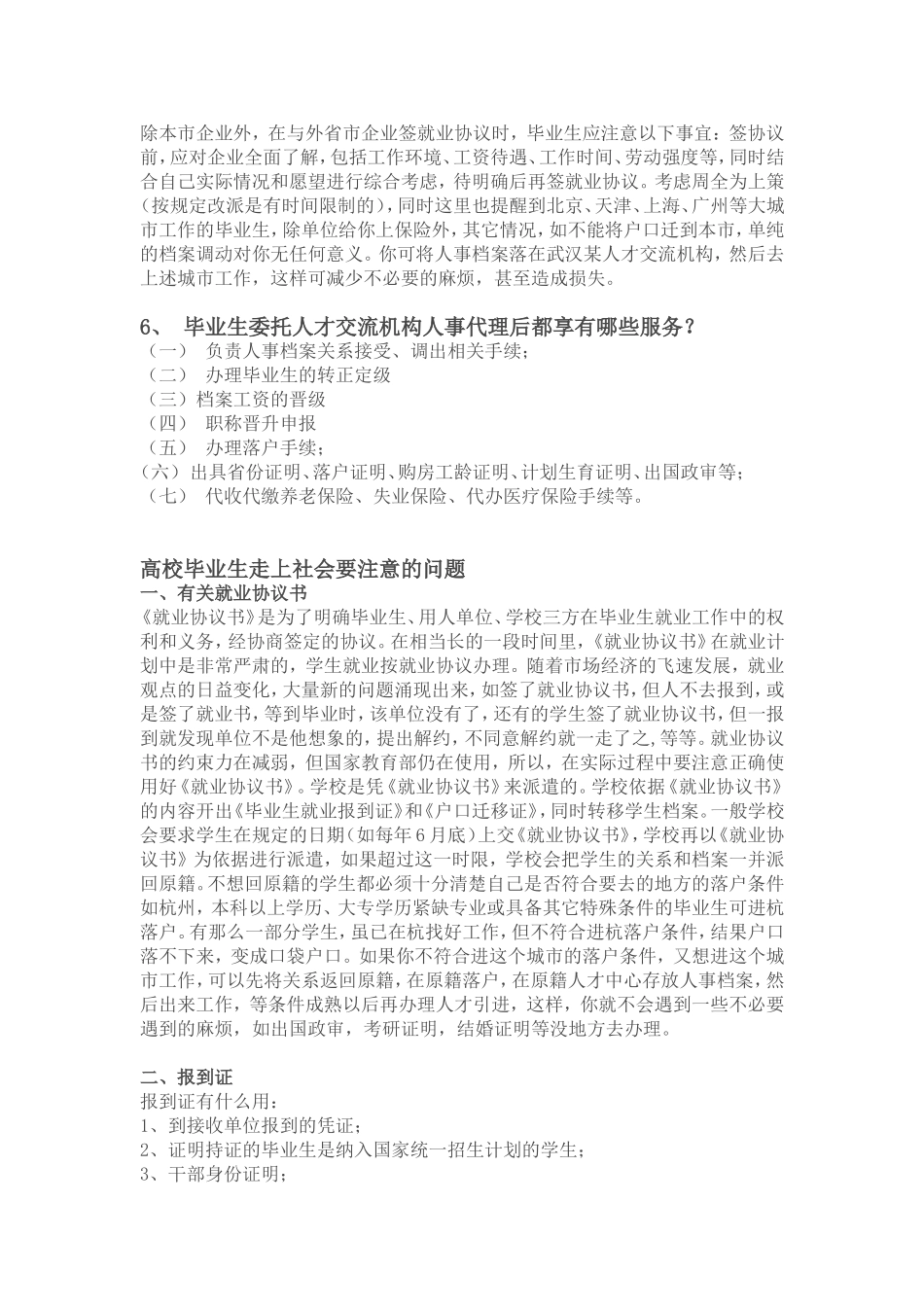 除本市企业外，在与外省市企业签就业协议时，毕业生应注意以下事宜：签协议前，应对企业全面了解，包括工作环境、工资待遇、工作时间、劳动强度等，同时结合自己实际情况和愿望进行综合考虑，待明确后再签就业协议。考虑周全为上策（按规定改派是有时间限制的），同时这里也提醒到北京、天津、上海、广州等大城市工作的毕业生，除单位给你上保险外，其它情况，如不能将户口迁到本市，单纯的档案调动对你无任何意义。你可将人事档案落在武汉某人才交流机构，然后去上述城市工作，这样可减少不必要的麻烦，甚至造成损失。

6、 毕业生委托人才交流机构人事代理后都享有哪些服务？
（一） 负责人事档案关系接受、调出相关手续；
（二） 办理毕业生的转正定级
（三）档案工资的晋级
（四） 职称晋升申报
（五） 办理落户手续；
（六）出具省份证明、落户证明、购房工龄证明、计划生育证明、出国政审等；
（七） 代收代缴养老保险、失业保险、代办医疗保险手续等。

高校毕业生走上社会要注意的问题
一、有关就业协议书
《就业协议书》是为了明确毕业生、用人单位、学校三方在毕业生就业工作中的权利和义务，经协商签定的协议。在相当长的一段时间里，《就业协议书》在就业计划中是非常严肃的，学生就业按就业协议办理。随着市场经济的飞速发展，就业观点的日益变化，大量新的问题涌现出来，如签了就业协议书，但人不去报到，或是签了就业书，等到毕业时，该单位没有了，还有的学生签了就业协议书，但一报到就发现单位不是他想象的，提出解约，不同意解约就一走了之，等等。就业协议书的约束力在减弱，但国家教育部仍在使用，所以，在实际过程中要注意正确使用好《就业协议书》。学校是凭《就业协议书》来派遣的。学校依据《就业协议书》的内容开出《毕业生就业报到证》和《户口迁移证》，同时转移学生档案。一般学校会要求学生在规定的日期（如每年6月底）上交《就业协议书》，学校再以《就业协议书》为依据进行派遣，如果超过这一时限，学校会把学生的关系和档案一并派回原籍。不想回原籍的学生都必须十分清楚自己是否符合要去的地方的落户条件如杭州，本科以上学历、大专学历紧缺专业或具备其它特殊条件的毕业生可进杭落户。有那么一部分学生，虽已在杭找好工作，但不符合进杭落户条件，结果户口落不下来，变成口袋户口。如果你不符合进这个城市的落户条件，又想进这个城市工作，可以先将关系返回原籍，在原籍落户，在原籍人才中心存放人事档案，然后出来工作，等条件成熟以后再办理人才引进，这样，你就不会遇到一些不必要遇到的麻烦，如出国政审，考研证明，结婚证明等没地方去办理。

二、报到证
报到证有什么用：
1、到接收单位报到的凭证；
2、证明持证的毕业生是纳入国家统一招生计划的学生；
3、干部身份证明；